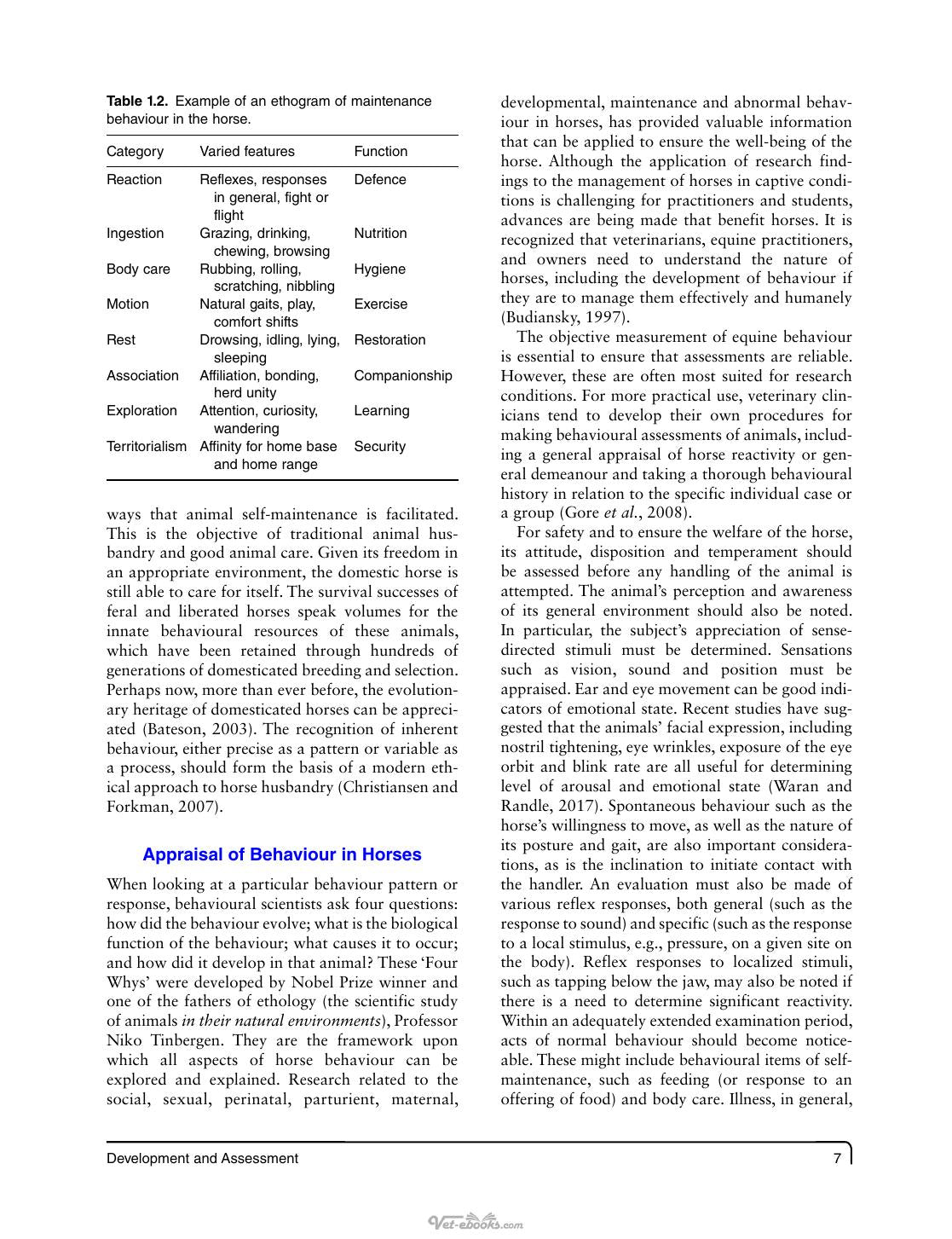 Table 1.2. Example of an ethogram of maintenance behaviour in the horse.

| Category | Varied features | Function |
|---|---|---|
| Reaction | Reflexes, responses in general, fight or flight | Defence |
| Ingestion | Grazing, drinking, chewing, browsing | Nutrition |
| Body care | Rubbing, rolling, scratching, nibbling | Hygiene |
| Motion | Natural gaits, play, comfort shifts | Exercise |
| Rest | Drowsing, idling, lying, sleeping | Restoration |
| Association | Affiliation, bonding, herd unity | Companionship |
| Exploration | Attention, curiosity, wandering | Learning |
| Territorialism | Affinity for home base and home range | Security |

ways that animal self-maintenance is facilitated. This is the objective of traditional animal husbandry and good animal care. Given its freedom in an appropriate environment, the domestic horse is still able to care for itself. The survival successes of feral and liberated horses speak volumes for the innate behavioural resources of these animals, which have been retained through hundreds of generations of domesticated breeding and selection. Perhaps now, more than ever before, the evolutionary heritage of domesticated horses can be appreciated (Bateson, 2003). The recognition of inherent behaviour, either precise as a pattern or variable as a process, should form the basis of a modern ethical approach to horse husbandry (Christiansen and Forkman, 2007).

Appraisal of Behaviour in Horses

When looking at a particular behaviour pattern or response, behavioural scientists ask four questions: how did the behaviour evolve; what is the biological function of the behaviour; what causes it to occur; and how did it develop in that animal? These 'Four Whys' were developed by Nobel Prize winner and one of the fathers of ethology (the scientific study of animals in their natural environments), Professor Niko Tinbergen. They are the framework upon which all aspects of horse behaviour can be explored and explained. Research related to the social, sexual, perinatal, parturient, maternal, developmental, maintenance and abnormal behaviour in horses, has provided valuable information that can be applied to ensure the well-being of the horse. Although the application of research findings to the management of horses in captive conditions is challenging for practitioners and students, advances are being made that benefit horses. It is recognized that veterinarians, equine practitioners, and owners need to understand the nature of horses, including the development of behaviour if they are to manage them effectively and humanely (Budiansky, 1997).

The objective measurement of equine behaviour is essential to ensure that assessments are reliable. However, these are often most suited for research conditions. For more practical use, veterinary clinicians tend to develop their own procedures for making behavioural assessments of animals, including a general appraisal of horse reactivity or general demeanour and taking a thorough behavioural history in relation to the specific individual case or a group (Gore et al., 2008).

For safety and to ensure the welfare of the horse, its attitude, disposition and temperament should be assessed before any handling of the animal is attempted. The animal's perception and awareness of its general environment should also be noted. In particular, the subject's appreciation of sense-directed stimuli must be determined. Sensations such as vision, sound and position must be appraised. Ear and eye movement can be good indicators of emotional state. Recent studies have suggested that the animals' facial expression, including nostril tightening, eye wrinkles, exposure of the eye orbit and blink rate are all useful for determining level of arousal and emotional state (Waran and Randle, 2017). Spontaneous behaviour such as the horse's willingness to move, as well as the nature of its posture and gait, are also important considerations, as is the inclination to initiate contact with the handler. An evaluation must also be made of various reflex responses, both general (such as the response to sound) and specific (such as the response to a local stimulus, e.g., pressure, on a given site on the body). Reflex responses to localized stimuli, such as tapping below the jaw, may also be noted if there is a need to determine significant reactivity. Within an adequately extended examination period, acts of normal behaviour should become noticeable. These might include behavioural items of self-maintenance, such as feeding (or response to an offering of food) and body care. Illness, in general,

Development and Assessment 7

Vet-ebooks.com